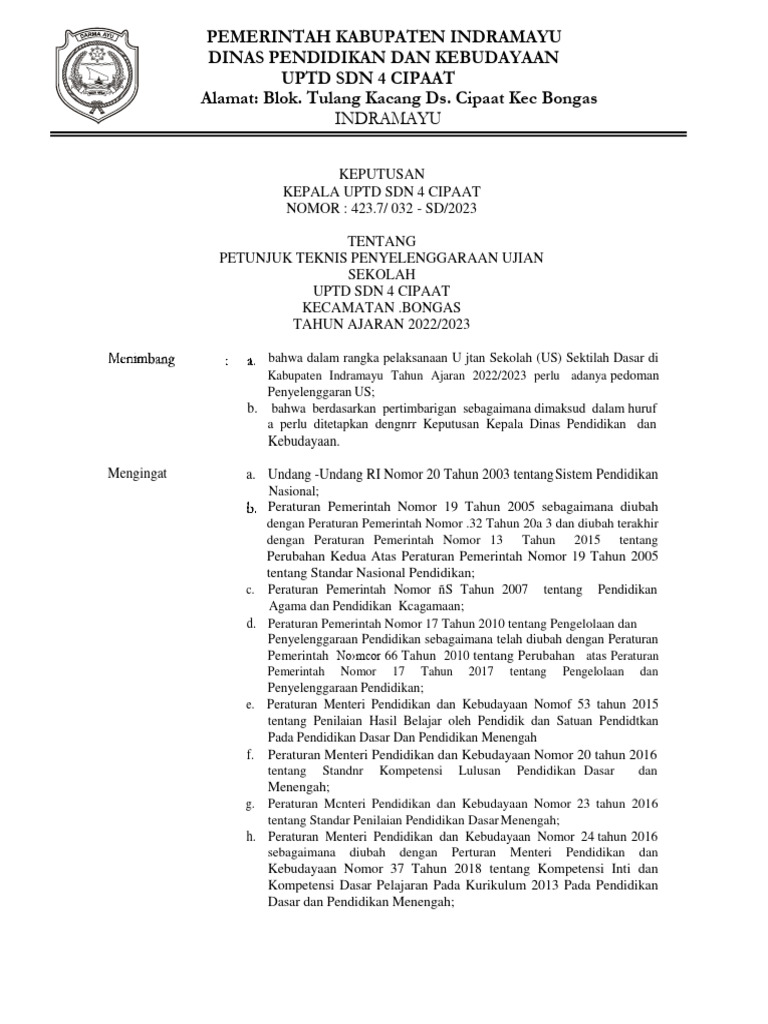 DARMA AYU

PEMERINTAH KABUPATEN INDRAMAYU
DINAS PENDIDIKAN DAN KEBUDAYAAN
UPTD SDN 4 CIPAAT
Alamat: Blok. Tulang Kacang Ds. Cipaat Kec Bongas
INDRAMAYU

KEPUTUSAN
KEPALA UPTD SDN 4 CIPAAT
NOMOR : 423.7/ 032 - SD/2023

TENTANG
PETUNJUK TEKNIS PENYELENGGARAAN UJIAN
SEKOLAH
UPTD SDN 4 CIPAAT
KECAMATAN .BONGAS
TAHUN AJARAN 2022/2023

Menimbang : a. bahwa dalam rangka pelaksanaan U jtan Sekolah (US) Sektilah Dasar di Kabupaten Indramayu Tahun Ajaran 2022/2023 perlu adanya pedoman Penyelenggaran US;
b. bahwa berdasarkan pertimbarigan sebagaimana dimaksud dalam huruf a perlu ditetapkan dengnrr Keputusan Kepala Dinas Pendidikan dan Kebudayaan.

Mengingat a. Undang -Undang RI Nomor 20 Tahun 2003 tentang Sistem Pendidikan Nasional;
b. Peraturan Pemerintah Nomor 19 Tahun 2005 sebagaimana diubah dengan Peraturan Pemerintah Nomor .32 Tahun 20a 3 dan diubah terakhir dengan Peraturan Pemerintah Nomor 13 Tahun 2015 tentang Perubahan Kedua Atas Peraturan Pemerintah Nomor 19 Tahun 2005 tentang Standar Nasional Pendidikan;
c. Peraturan Pemerintah Nomor ñS Tahun 2007 tentang Pendidikan Agama dan Pendidikan Kcagamaan;
d. Peraturan Pemerintah Nomor 17 Tahun 2010 tentang Pengelolaan dan Penyelenggaraan Pendidikan sebagaimana telah diubah dengan Peraturan Pemerintah Nomcor 66 Tahun 2010 tentang Perubahan atas Peraturan Pemerintah Nomor 17 Tahun 2017 tentang Pengelolaan dan Penyelenggaraan Pendidikan;
e. Peraturan Menteri Pendidikan dan Kebudayaan Nomof 53 tahun 2015 tentang Penilaian Hasil Belajar oleh Pendidik dan Satuan Pendidtkan Pada Pendidikan Dasar Dan Pendidikan Menengah
f. Peraturan Menteri Pendidikan dan Kebudayaan Nomor 20 tahun 2016 tentang Standnr Kompetensi Lulusan Pendidikan Dasar dan Menengah;
g. Peraturan Mcnteri Pendidikan dan Kebudayaan Nomor 23 tahun 2016 tentang Standar Penilaian Pendidikan Dasar Menengah;
h. Peraturan Menteri Pendidikan dan Kebudayaan Nomor 24 tahun 2016 sebagaimana diubah dengan Perturan Menteri Pendidikan dan Kebudayaan Nomor 37 Tahun 2018 tentang Kompetensi Inti dan Kompetensi Dasar Pelajaran Pada Kurikulum 2013 Pada Pendidikan Dasar dan Pendidikan Menengah;